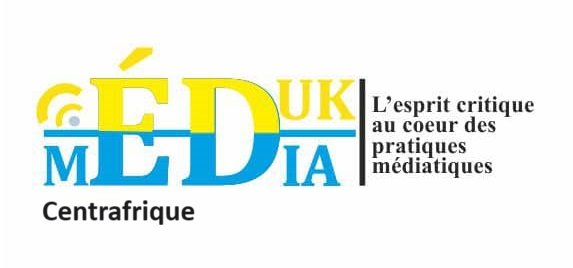 ÉDUK
MÉDIA
Centrafrique

L'esprit critique au coeur des pratiques médiatiques